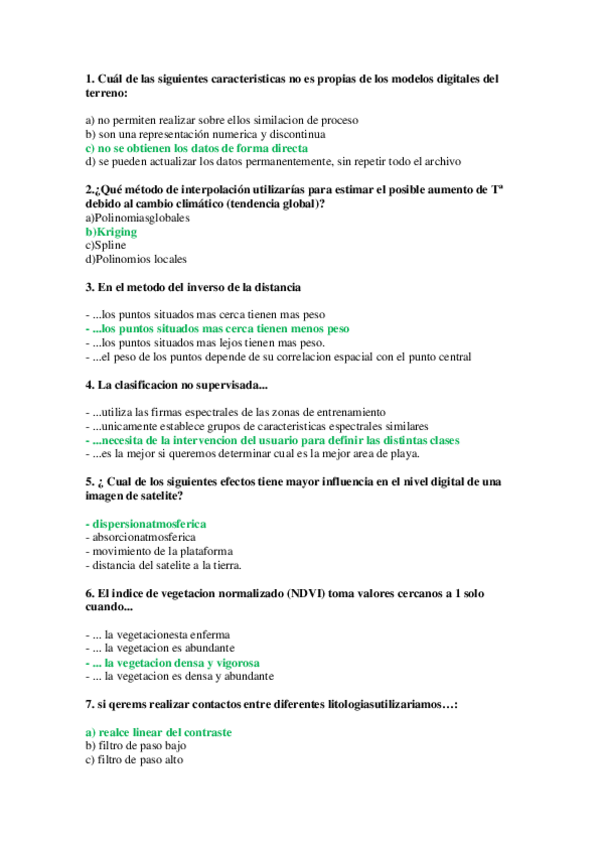 1. Cuál de las siguientes caracteristicas no es propias de los modelos digitales del terreno:

a) no permiten realizar sobre ellos similacion de proceso
b) son una representación numerica y discontinua
c) no se obtienen los datos de forma directa
d) se pueden actualizar los datos permanentemente, sin repetir todo el archivo

2.¿Qué método de interpolación utilizarías para estimar el posible aumento de Tª debido al cambio climático (tendencia global)?
a)Polinomiasglobales
b)Kriging
c)Spline
d)Polinomios locales

3. En el metodo del inverso de la distancia

- ...los puntos situados mas cerca tienen mas peso
- ...los puntos situados mas cerca tienen menos peso
- ...los puntos situados mas lejos tienen mas peso.
- ...el peso de los puntos depende de su correlacion espacial con el punto central

4. La clasificacion no supervisada...

- ...utiliza las firmas espectrales de las zonas de entrenamiento
- ...unicamente establece grupos de caracteristicas espectrales similares
- ...necesita de la intervencion del usuario para definir las distintas clases
- ...es la mejor si queremos determinar cual es la mejor area de playa.

5. ¿ Cual de los siguientes efectos tiene mayor influencia en el nivel digital de una imagen de satelite?

- dispersionatmosferica
- absorcionatmosferica
- movimiento de la plataforma
- distancia del satelite a la tierra.

6. El indice de vegetacion normalizado (NDVI) toma valores cercanos a 1 solo cuando...

- ... la vegetacionesta enferma
- ... la vegetacion es abundante
- ... la vegetacion densa y vigorosa
- ... la vegetacion es densa y abundante

7. si qerems realizar contactos entre diferentes litologiasutilizariamos…:

a) realce linear del contraste
b) filtro de paso bajo
c) filtro de paso alto